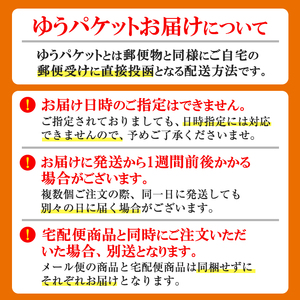 ゆうパケットお届けについて

ゆうパケットとは郵便物と同様にご自宅の郵便受けに直接投函となる配送方法です。

!

お届け日時のご指定はできません。

ご指定されておりましても、日時指定には対応できませんので、予めご了承くださいませ。

!

お届けに発送から1週間前後かかる場合がございます。

複数個ご注文の際、同一日に発送しても別々の日に届く場合がございます。

!

宅配便商品と同時にご注文いただいた場合、別送となります。

メール便の商品と宅配便商品は同梱せずにそれぞれお届けとなります。